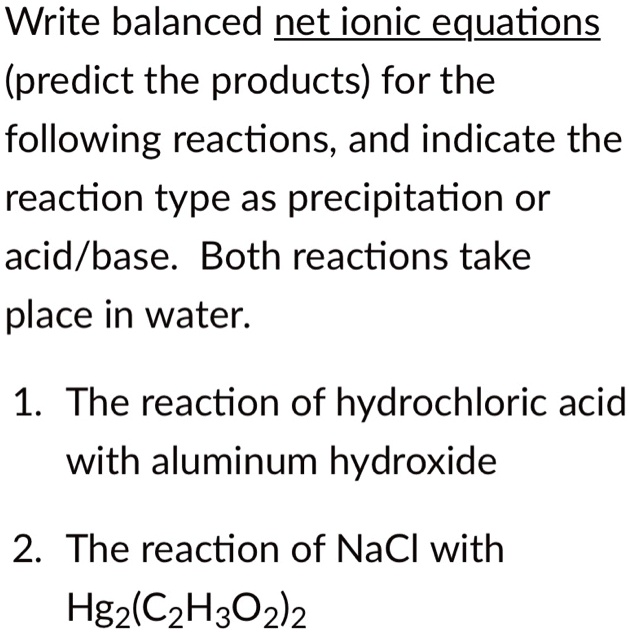 Write balanced net ionic equations (predict the products) for the following reactions, and indicate the reaction type as precipitation or acid/base. Both reactions take place in water.

1. The reaction of hydrochloric acid with aluminum hydroxide

2. The reaction of NaCl with $Hg_2(C_2H_3O_2)_2$